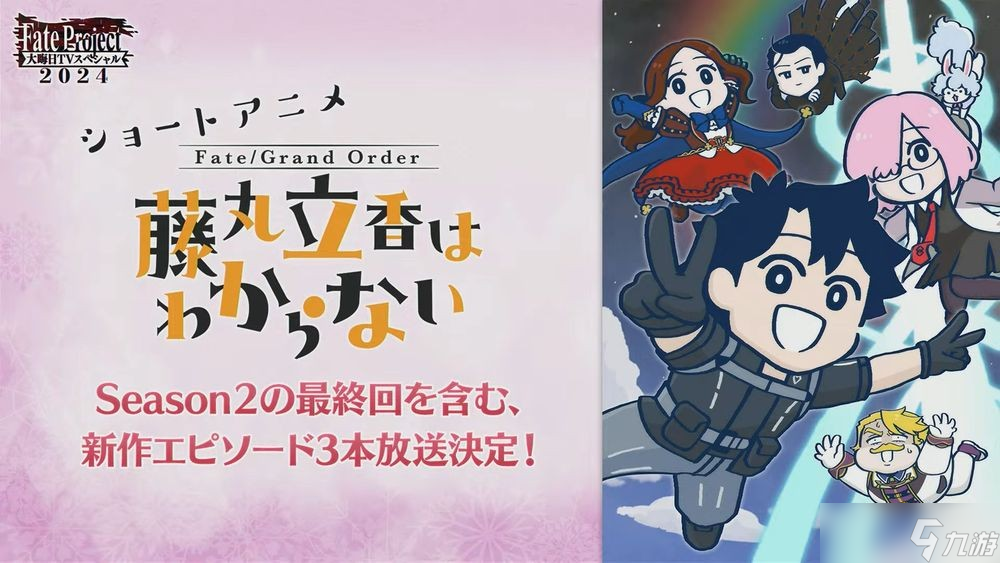 Fate Project
大晦日TVスペシャル
2024

ショートアニメ
Fate/Grand Order
藤丸立香は
わからない

Season2の最終回を含む、
新作エピソード3本放送決定！

九游